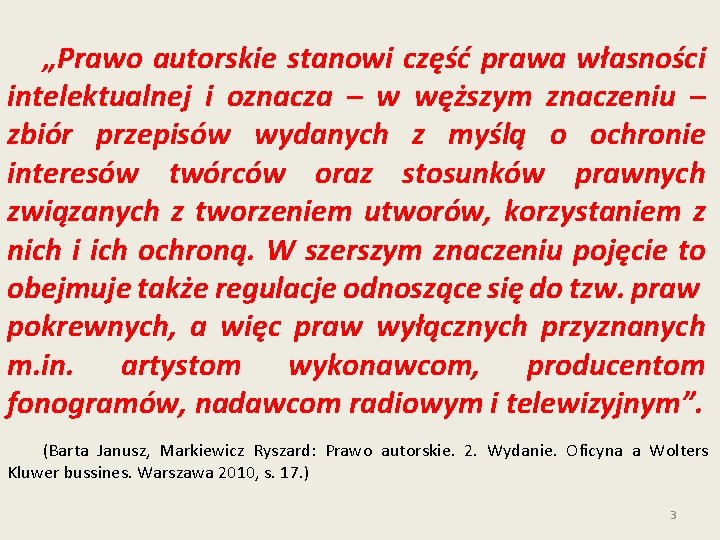 „Prawo autorskie stanowi część prawa własności intelektualnej i oznacza – w węższym znaczeniu – zbiór przepisów wydanych z myślą o ochronie interesów twórców oraz stosunków prawnych związanych z tworzeniem utworów, korzystaniem z nich i ich ochroną. W szerszym znaczeniu pojęcie to obejmuje także regulacje odnoszące się do tzw. praw pokrewnych, a więc praw wyłącznych przyznanych m.in. artystom wykonawcom, producentom fonogramów, nadawcom radiowym i telewizyjnym”.

(Barta Janusz, Markiewicz Ryszard: Prawo autorskie. 2. Wydanie. Oficyna a Wolters Kluwer bussines. Warszawa 2010, s. 17.)

3